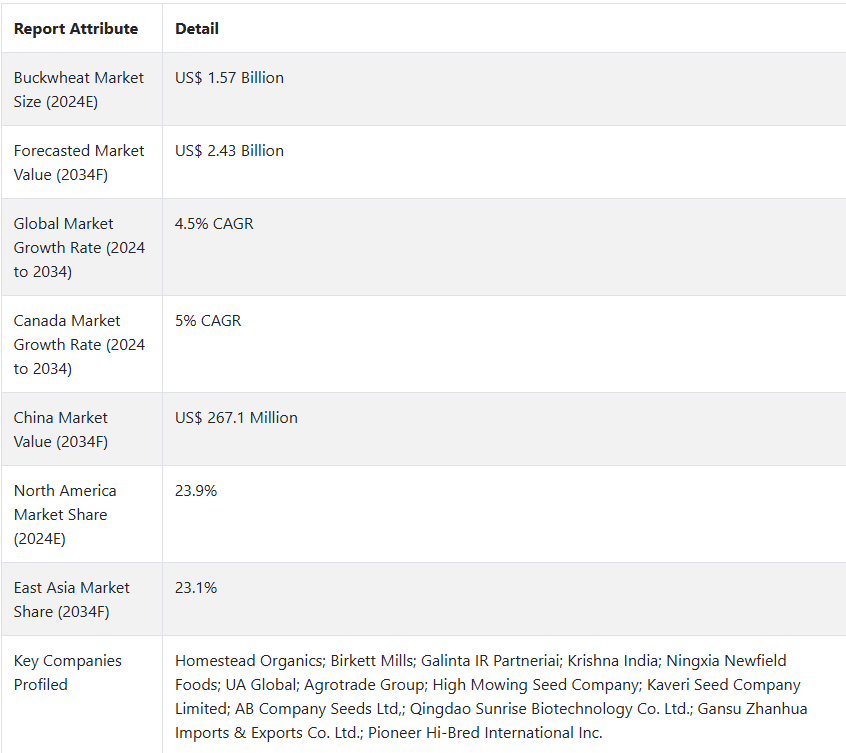 | Report Attribute | Detail |
|---|---|
| Buckwheat Market Size (2024E) | US$ 1.57 Billion |
| Forecasted Market Value (2034F) | US$ 2.43 Billion |
| Global Market Growth Rate (2024 to 2034) | 4.5% CAGR |
| Canada Market Growth Rate (2024 to 2034) | 5% CAGR |
| China Market Value (2034F) | US$ 267.1 Million |
| North America Market Share (2024E) | 23.9% |
| East Asia Market Share (2034F) | 23.1% |
| Key Companies Profiled | Homestead Organics; Birkett Mills; Galinta IR Partneriai; Krishna India; Ningxia Newfield Foods; UA Global; Agrotrade Group; High Mowing Seed Company; Kaveri Seed Company Limited; AB Company Seeds Ltd,; Qingdao Sunrise Biotechnology Co. Ltd.; Gansu Zhanhua Imports & Exports Co. Ltd.; Pioneer Hi-Bred International Inc. |